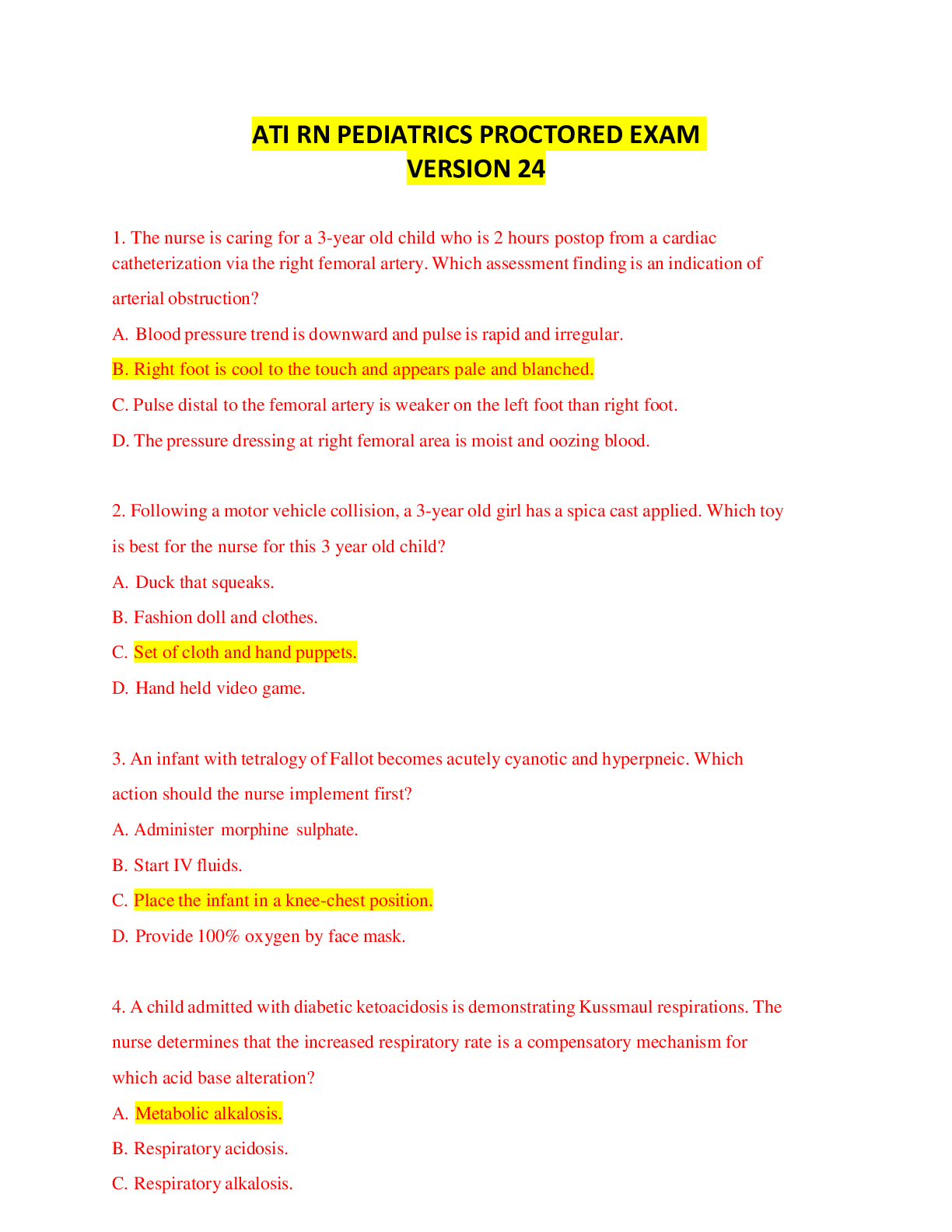 ATI RN PEDIATRICS PROCTORED EXAM
VERSION 24

1. The nurse is caring for a 3-year old child who is 2 hours postop from a cardiac catheterization via the right femoral artery. Which assessment finding is an indication of arterial obstruction?

A. Blood pressure trend is downward and pulse is rapid and irregular.

B. Right foot is cool to the touch and appears pale and blanched.

C. Pulse distal to the femoral artery is weaker on the left foot than right foot.

D. The pressure dressing at right femoral area is moist and oozing blood.

2. Following a motor vehicle collision, a 3-year old girl has a spica cast applied. Which toy is best for the nurse for this 3 year old child?

A. Duck that squeaks.

B. Fashion doll and clothes.

C. Set of cloth and hand puppets.

D. Hand held video game.

3. An infant with tetralogy of Fallot becomes acutely cyanotic and hyperpneic. Which action should the nurse implement first?

A. Administer morphine sulphate.

B. Start IV fluids.

C. Place the infant in a knee-chest position.

D. Provide 100% oxygen by face mask.

4. A child admitted with diabetic ketoacidosis is demonstrating Kussmaul respirations. The nurse determines that the increased respiratory rate is a compensatory mechanism for which acid base alteration?

A. Metabolic alkalosis.

B. Respiratory acidosis.

C. Respiratory alkalosis.